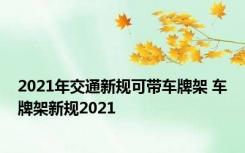 2021年交通新规可带车牌架 车牌架新规2021